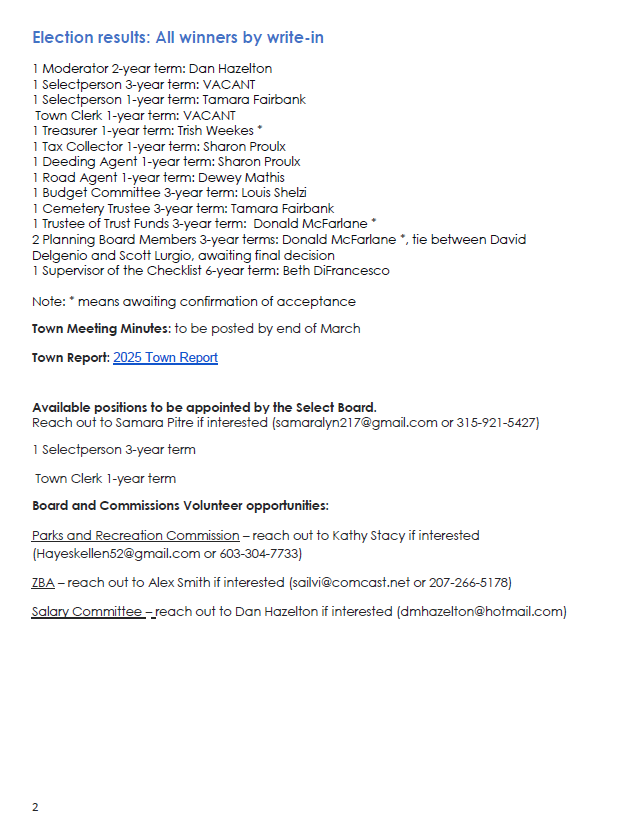 Election results: All winners by write-in

1 Moderator 2-year term: Dan Hazelton
1 Selectperson 3-year term: VACANT
1 Selectperson 1-year term: Tamara Fairbank
Town Clerk 1-year term: VACANT
1 Treasurer 1-year term: Trish Weekes *
1 Tax Collector 1-year term: Sharon Proulx
1 Deeding Agent 1-year term: Sharon Proulx
1 Road Agent 1-year term: Dewey Mathis
1 Budget Committee 3-year term: Louis Shelzi
1 Cemetery Trustee 3-year term: Tamara Fairbank
1 Trustee of Trust Funds 3-year term: Donald McFarlane *
2 Planning Board Members 3-year terms: Donald McFarlane *, tie between David Delgenio and Scott Lurgio, awaiting final decision
1 Supervisor of the Checklist 6-year term: Beth DiFrancesco

Note: * means awaiting confirmation of acceptance

Town Meeting Minutes: to be posted by end of March

Town Report: 2025 Town Report

Available positions to be appointed by the Select Board.
Reach out to Samara Pitre if interested (samaralyn217@gmail.com or 315-921-5427)

1 Selectperson 3-year term

Town Clerk 1-year term

Board and Commissions Volunteer opportunities:

Parks and Recreation Commission – reach out to Kathy Stacy if interested (Hayeskellen52@gmail.com or 603-304-7733)

ZBA – reach out to Alex Smith if interested (sailvi@comcast.net or 207-266-5178)

Salary Committee – reach out to Dan Hazelton if interested (dmhazelton@hotmail.com)

2